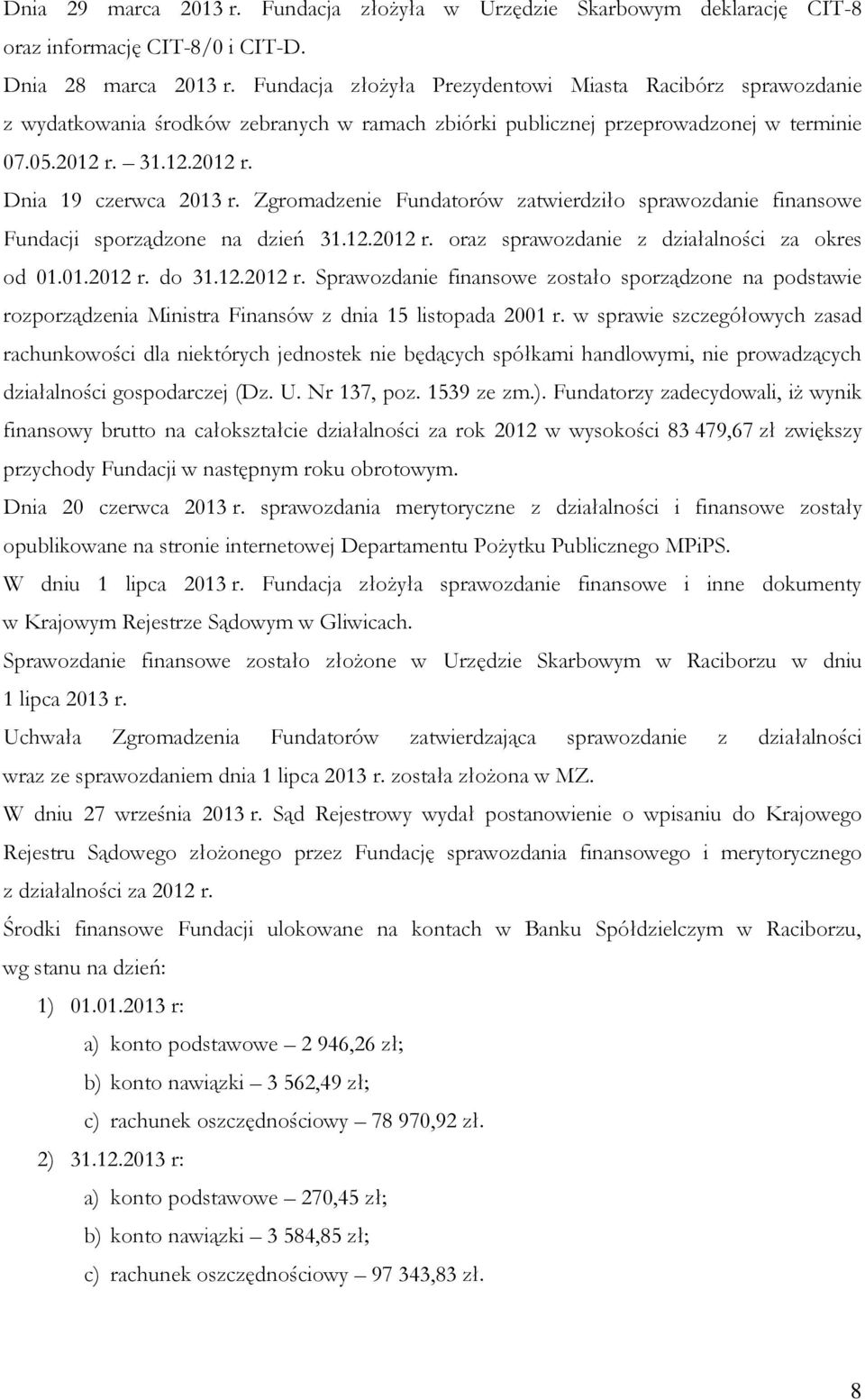 Dnia 29 marca 2013 r. Fundacja złożyła w Urzędzie Skarbowym deklarację CIT-8 oraz informację CIT-8/0 i CIT-D.

Dnia 28 marca 2013 r. Fundacja złożyła Prezydentowi Miasta Racibórz sprawozdanie z wydatkowania środków zebranych w ramach zbiórki publicznej przeprowadzonej w terminie 07.05.2012 r. – 31.12.2012 r.

Dnia 19 czerwca 2013 r. Zgromadzenie Fundatorów zatwierdziło sprawozdanie finansowe Fundacji sporządzone na dzień 31.12.2012 r. oraz sprawozdanie z działalności za okres od 01.01.2012 r. do 31.12.2012 r. Sprawozdanie finansowe zostało sporządzone na podstawie rozporządzenia Ministra Finansów z dnia 15 listopada 2001 r. w sprawie szczegółowych zasad rachunkowości dla niektórych jednostek nie będących spółkami handlowymi, nie prowadzących działalności gospodarczej (Dz. U. Nr 137, poz. 1539 ze zm.). Fundatorzy zadecydowali, iż wynik finansowy brutto na całokształcie działalności za rok 2012 w wysokości 83 479,67 zł zwiększy przychody Fundacji w następnym roku obrotowym.

Dnia 20 czerwca 2013 r. sprawozdania merytoryczne z działalności i finansowe zostały opublikowane na stronie internetowej Departamentu Pożytku Publicznego MPiPS.

W dniu 1 lipca 2013 r. Fundacja złożyła sprawozdanie finansowe i inne dokumenty w Krajowym Rejestrze Sądowym w Gliwicach.

Sprawozdanie finansowe zostało złożone w Urzędzie Skarbowym w Raciborzu w dniu 1 lipca 2013 r.

Uchwała Zgromadzenia Fundatorów zatwierdzająca sprawozdanie z działalności wraz ze sprawozdaniem dnia 1 lipca 2013 r. została złożona w MZ.

W dniu 27 września 2013 r. Sąd Rejestrowy wydał postanowienie o wpisaniu do Krajowego Rejestru Sądowego złożonego przez Fundację sprawozdania finansowego i merytorycznego z działalności za 2012 r.

Środki finansowe Fundacji ulokowane na kontach w Banku Spółdzielczym w Raciborzu, wg stanu na dzień:

1) 01.01.2013 r:

a) konto podstawowe – 2 946,26 zł;

b) konto nawiązki – 3 562,49 zł;

c) rachunek oszczędnościowy – 78 970,92 zł.

2) 31.12.2013 r:

a) konto podstawowe – 270,45 zł;

b) konto nawiązki – 3 584,85 zł;

c) rachunek oszczędnościowy – 97 343,83 zł.

8